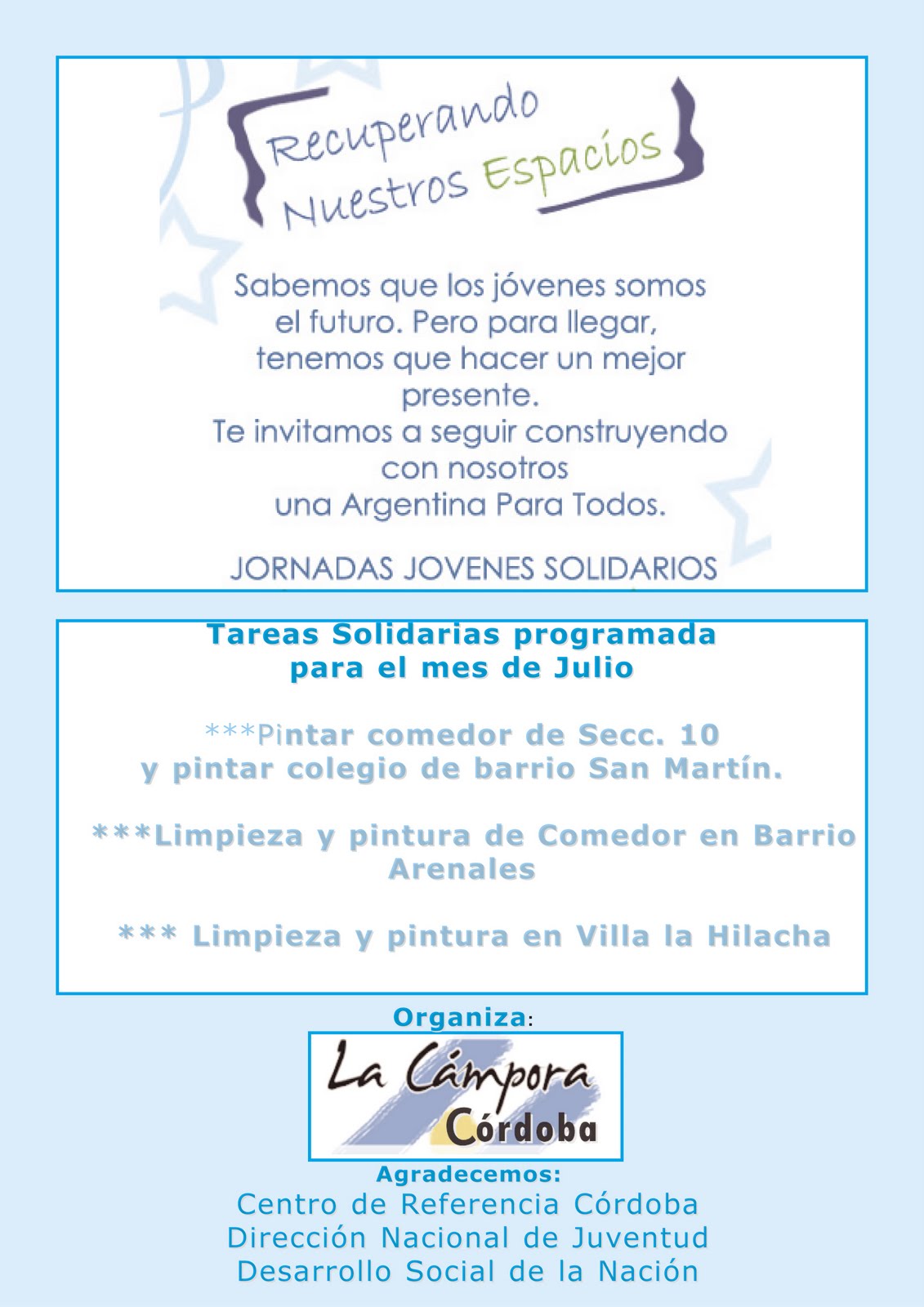 Recuperando Nuestros Espacios

Sabemos que los jóvenes somos el futuro. Pero para llegar, tenemos que hacer un mejor presente.
Te invitamos a seguir construyendo con nosotros una Argentina Para Todos.

JORNADAS JOVENES SOLIDARIOS

Tareas Solidarias programada para el mes de Julio

***Pintar comedor de Secc. 10 y pintar colegio de barrio San Martín.

***Limpieza y pintura de Comedor en Barrio Arenales

*** Limpieza y pintura en Villa la Hilacha

Organiza:

La Cámpora Córdoba

Agradecemos:
Centro de Referencia Córdoba
Dirección Nacional de Juventud
Desarrollo Social de la Nación